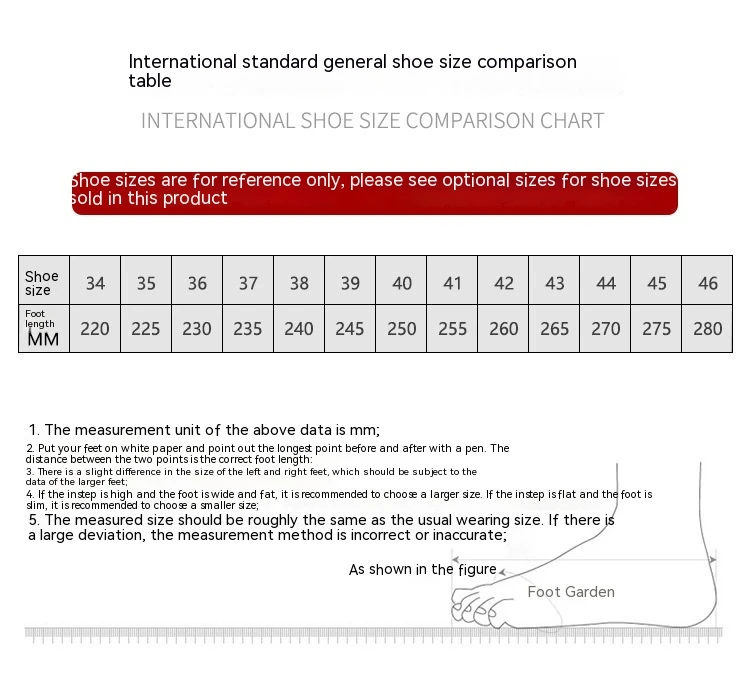 International standard general shoe size comparison table

INTERNATIONAL SHOE SIZE COMPARISON CHART

Shoe sizes are for reference only, please see optional sizes for shoe sizes sold in this product

| Shoe size | 34 | 35 | 36 | 37 | 38 | 39 | 40 | 41 | 42 | 43 | 44 | 45 | 46 |
|---|---|---|---|---|---|---|---|---|---|---|---|---|---|
| Foot length MM | 220 | 225 | 230 | 235 | 240 | 245 | 250 | 255 | 260 | 265 | 270 | 275 | 280 |

1. The measurement unit of the above data is mm;
2. Put your feet on white paper and point out the longest point before and after with a pen. The distance between the two points is the correct foot length:
3. There is a slight difference in the size of the left and right feet, which should be subject to the data of the larger feet;
4. If the instep is high and the foot is wide and fat, it is recommended to choose a larger size. If the instep is flat and the foot is slim, it is recommended to choose a smaller size;
5. The measured size should be roughly the same as the usual wearing size. If there is a large deviation, the measurement method is incorrect or inaccurate;

As shown in the figure

Foot Garden